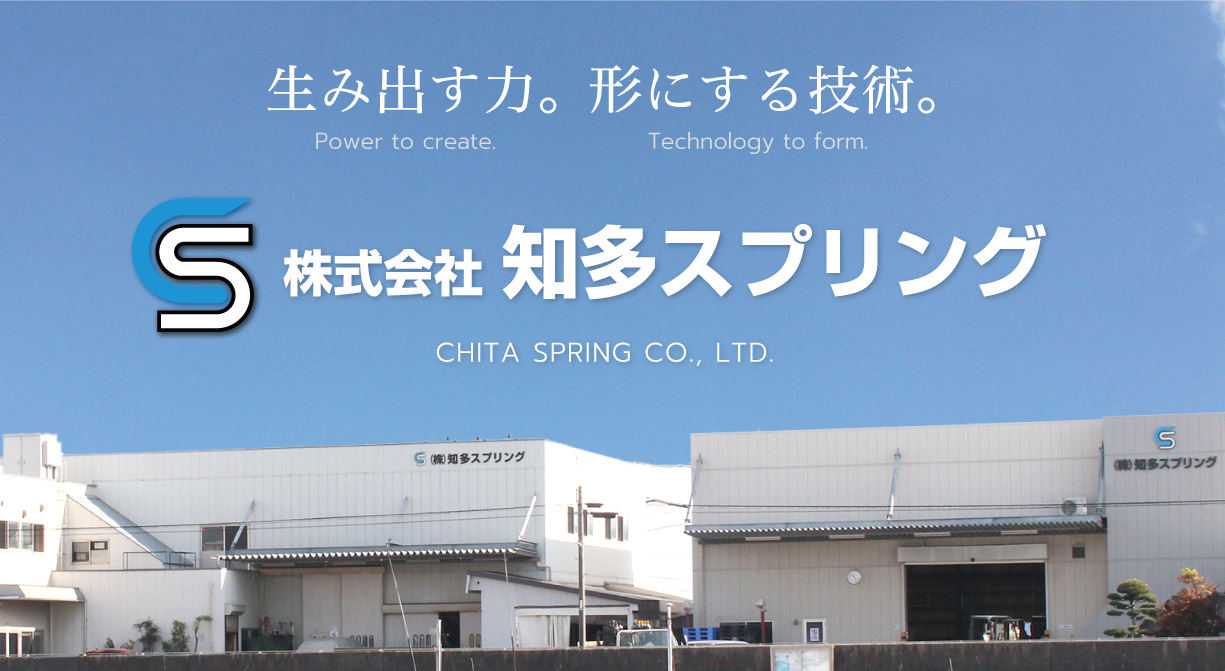 生み出す力。形にする技術。
Power to create. Technology to form.

S 株式会社 知多スプリング

CHITA SPRING CO., LTD.

S ㈱知多スプリング

S
㈱知多スプリング